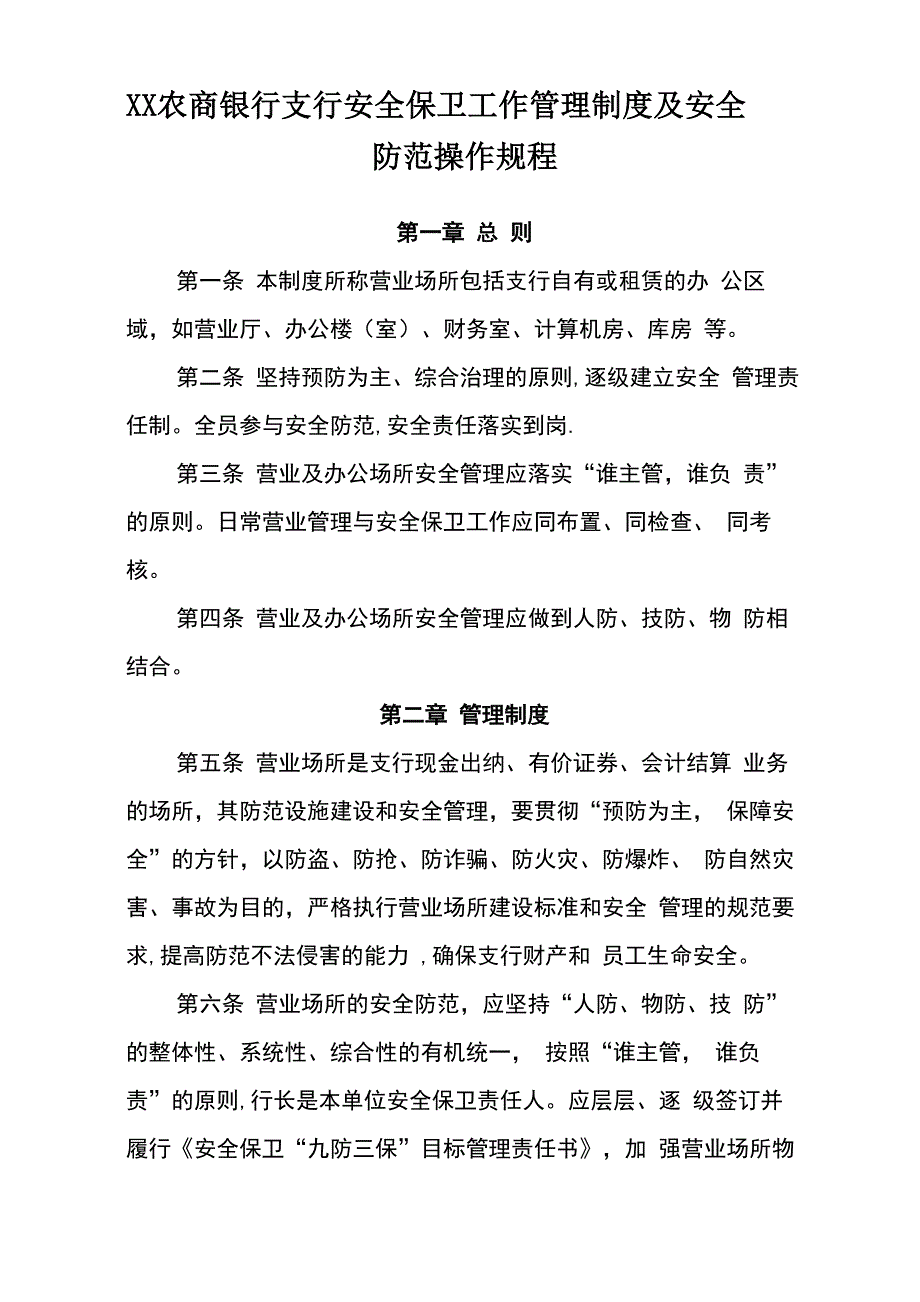 XX农商银行支行安全保卫工作管理制度及安全防范操作规程

第一章 总 则

第一条 本制度所称营业场所包括支行自有或租赁的办 公区域，如营业厅、办公楼（室）、财务室、计算机房、库房 等。

第二条 坚持预防为主、综合治理的原则,逐级建立安全 管理责任制。全员参与安全防范,安全责任落实到岗.

第三条 营业及办公场所安全管理应落实“谁主管，谁负 责”的原则。日常营业管理与安全保卫工作应同布置、同检查、 同考核。

第四条 营业及办公场所安全管理应做到人防、技防、物 防相结合。

第二章 管理制度

第五条 营业场所是支行现金出纳、有价证券、会计结算 业务的场所，其防范设施建设和安全管理，要贯彻“预防为主， 保障安全”的方针，以防盗、防抢、防诈骗、防火灾、防爆炸、 防自然灾害、事故为目的，严格执行营业场所建设标准和安全 管理的规范要求,提高防范不法侵害的能力 ,确保支行财产和 员工生命安全。

第六条 营业场所的安全防范，应坚持“人防、物防、技 防”的整体性、系统性、综合性的有机统一， 按照“谁主管， 谁负责”的原则,行长是本单位安全保卫责任人。应层层、逐 级签订并履行《安全保卫“九防三保”目标管理责任书》，加 强营业场所物